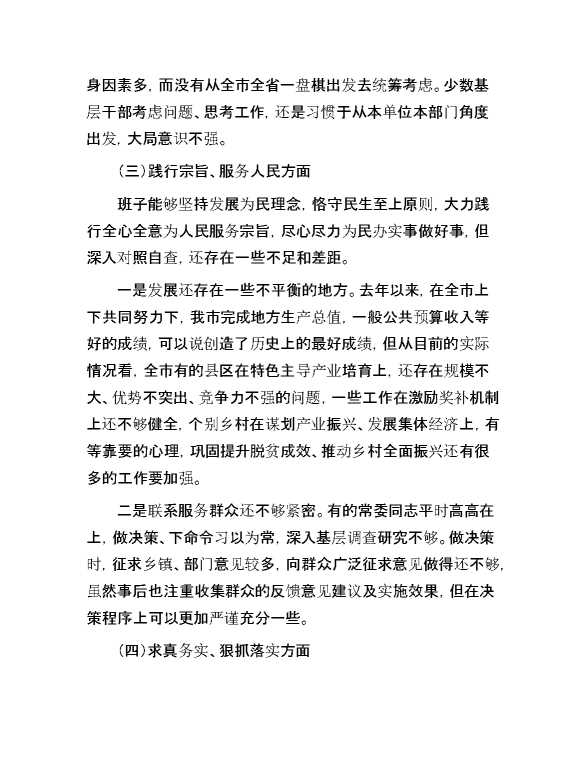 身因素多，而没有从全市全省一盘棋出发去统筹考虑。少数基层干部考虑问题、思考工作，还是习惯于从本单位本部门角度出发，大局意识不强。

（三）践行宗旨、服务人民方面

班子能够坚持发展为民理念，恪守民生至上原则，大力践行全心全意为人民服务宗旨，尽心尽力为民办实事做好事，但深入对照自查，还存在一些不足和差距。

一是发展还存在一些不平衡的地方。去年以来，在全市上下共同努力下，我市完成地方生产总值，一般公共预算收入等好的成绩，可以说创造了历史上的最好成绩，但从目前的实际情况看，全市有的县区在特色主导产业培育上，还存在规模不大、优势不突出、竞争力不强的问题，一些工作在激励奖补机制上还不够健全，个别乡村在谋划产业振兴、发展集体经济上，有等靠要的心理，巩固提升脱贫成效、推动乡村全面振兴还有很多的工作要加强。

二是联系服务群众还不够紧密。有的常委同志平时高高在上，做决策、下命令习以为常，深入基层调查研究不够。做决策时，征求乡镇、部门意见较多，向群众广泛征求意见做得还不够，虽然事后也注重收集群众的反馈意见建议及实施效果，但在决策程序上可以更加严谨充分一些。

（四）求真务实、狠抓落实方面